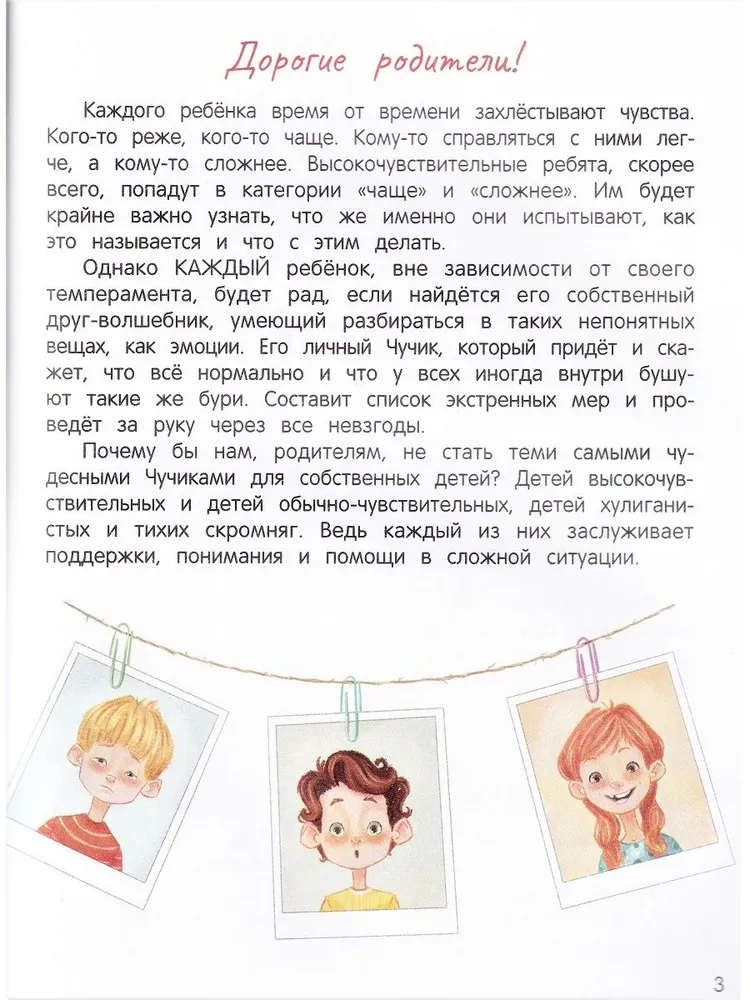 Дорогие родители!

Каждого ребёнка время от времени захлёстывают чувства. Кого-то реже, кого-то чаще. Кому-то справляться с ними легче, а кому-то сложнее. Высокочувствительные ребята, скорее всего, попадут в категории «чаще» и «сложнее». Им будет крайне важно узнать, что же именно они испытывают, как это называется и что с этим делать.

Однако КАЖДЫЙ ребёнок, вне зависимости от своего темперамента, будет рад, если найдётся его собственный друг-волшебник, умеющий разбираться в таких непонятных вещах, как эмоции. Его личный Чучик, который придёт и скажет, что всё нормально и что у всех иногда внутри бушуют такие же бури. Составит список экстренных мер и проведёт за руку через все невзгоды.

Почему бы нам, родителям, не стать теми самыми чудесными Чучиками для собственных детей? Детей высокочувствительных и детей обычно-чувствительных, детей хулиганистых и тихих скромняг. Ведь каждый из них заслуживает поддержки, понимания и помощи в сложной ситуации.

3